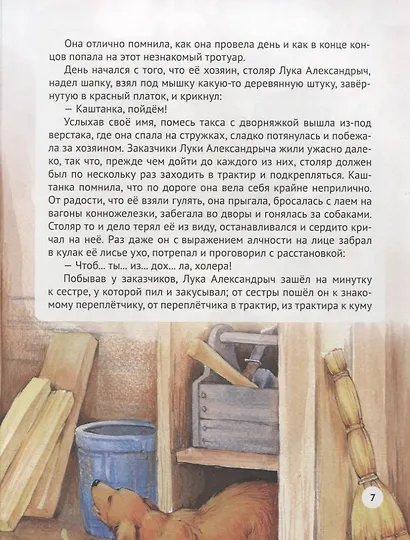 Она отлично помнила, как она провела день и как в конце концов попала на этот незнакомый тротуар.

День начался с того, что её хозяин, столяр Лука Александрыч, надел шапку, взял под мышку какую-то деревянную штуку, завёрнутую в красный платок, и крикнул:

— Каштанка, пойдём!

Услыхав своё имя, помесь такса с дворняжкой вышла из-под верстака, где она спала на стружках, сладко потянулась и побежала за хозяином. Заказчики Луки Александрыча жили ужасно далеко, так что, прежде чем дойти до каждого из них, столяр должен был по нескольку раз заходить в трактир и подкрепляться. Каштанка помнила, что по дороге она вела себя крайне неприлично. От радости, что её взяли гулять, она прыгала, бросалась с лаем на вагоны конножелезки, забегала во дворы и гонялась за собаками. Столяр то и дело терял её из виду, останавливался и сердито кричал на неё. Раз даже он с выражением алчности на лице забрал в кулак её лисье ухо, потрепал и проговорил с расстановкой:

— Чтоб... ты... из... дох... ла, холера!

Побывав у заказчиков, Лука Александрыч зашёл на минутку к сестре, у которой пил и закусывал; от сестры пошёл он к знакомому переплётчику, от переплётчика в трактир, из трактира к куму

7